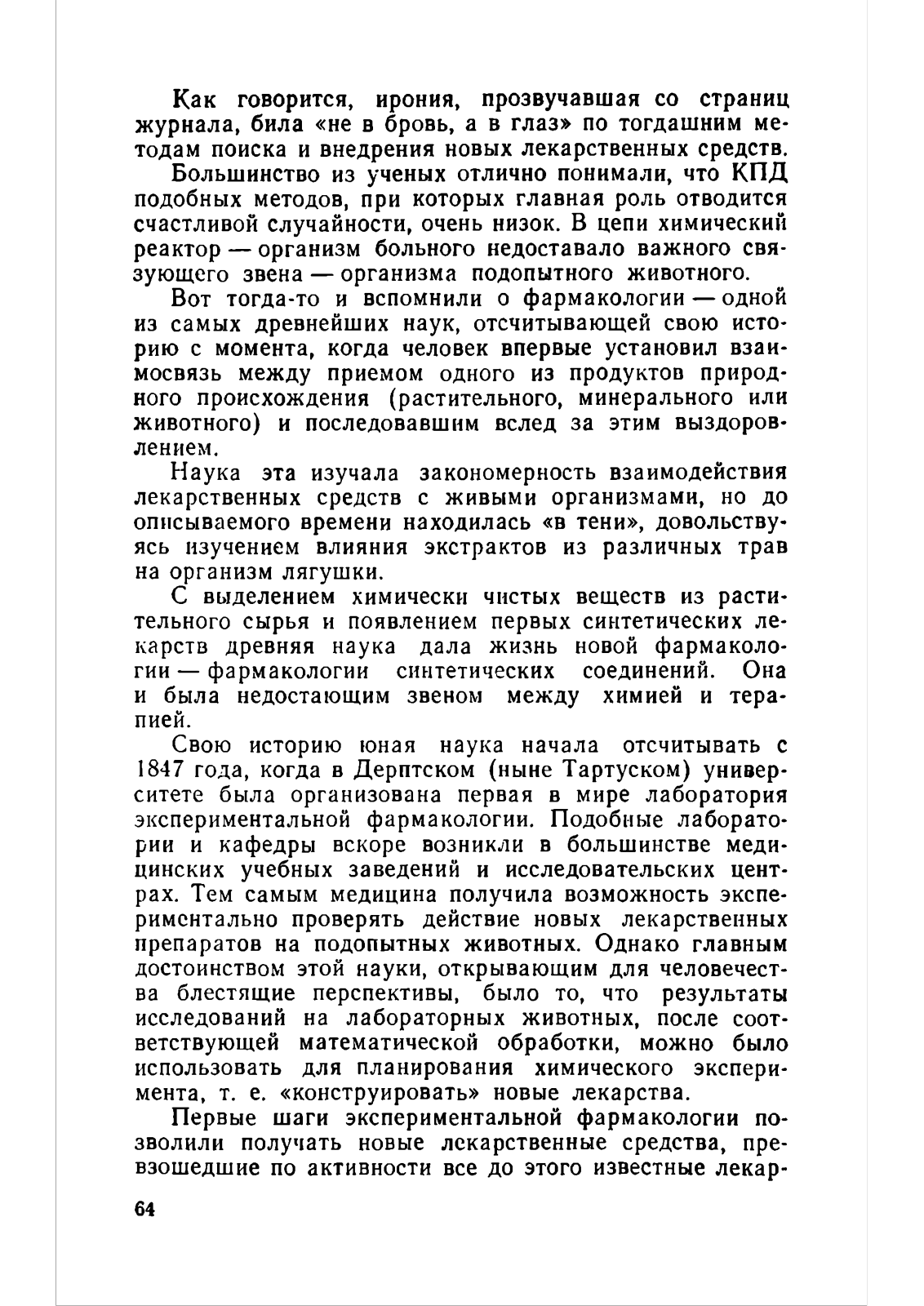 Как говорится, ирония, прозвучавшая со страниц журнала, била «не в бровь, а в глаз» по тогдашним методам поиска и внедрения новых лекарственных средств.

Большинство из ученых отлично понимали, что КПД подобных методов, при которых главная роль отводится счастливой случайности, очень низок. В цепи химический реактор — организм больного недоставало важного связующего звена — организма подопытного животного.

Вот тогда-то и вспомнили о фармакологии — одной из самых древнейших наук, отсчитывающей свою историю с момента, когда человек впервые установил взаимосвязь между приемом одного из продуктов природного происхождения (растительного, минерального или животного) и последовавшим вслед за этим выздоровлением.

Наука эта изучала закономерность взаимодействия лекарственных средств с живыми организмами, но до описываемого времени находилась «в тени», довольствуясь изучением влияния экстрактов из различных трав на организм лягушки.

С выделением химически чистых веществ из растительного сырья и появлением первых синтетических лекарств древняя наука дала жизнь новой фармакологии — фармакологии синтетических соединений. Она и была недостающим звеном между химией и терапией.

Свою историю юная наука начала отсчитывать с 1847 года, когда в Дерптском (ныне Тартуском) университете была организована первая в мире лаборатория экспериментальной фармакологии. Подобные лаборатории и кафедры вскоре возникли в большинстве медицинских учебных заведений и исследовательских центрах. Тем самым медицина получила возможность экспериментально проверять действие новых лекарственных препаратов на подопытных животных. Однако главным достоинством этой науки, открывающим для человечества блестящие перспективы, было то, что результаты исследований на лабораторных животных, после соответствующей математической обработки, можно было использовать для планирования химического эксперимента, т. е. «конструировать» новые лекарства.

Первые шаги экспериментальной фармакологии позволили получать новые лекарственные средства, превзошедшие по активности все до этого известные лекар-

64